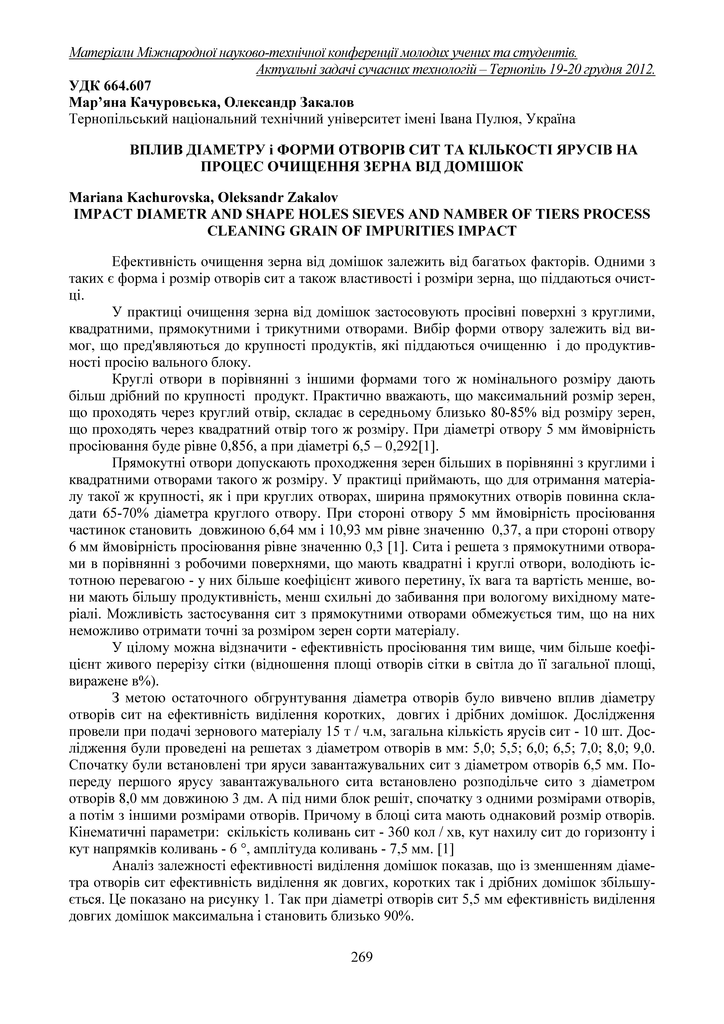 Матеріали Міжнародної науково-технічної конференції молодих учених та студентів. Актуальні задачі сучасних технологій – Тернопіль 19-20 грудня 2012.

УДК 664.607
Мар'яна Качуровська, Олександр Закалов
Тернопільський національний технічний університет імені Івана Пулюя, Україна

ВПЛИВ ДІАМЕТРУ і ФОРМИ ОТВОРІВ СИТ ТА КІЛЬКОСТІ ЯРУСІВ НА ПРОЦЕС ОЧИЩЕННЯ ЗЕРНА ВІД ДОМІШОК

Mariana Kachurovska, Oleksandr Zakalov
IMPACT DIAMETR AND SHAPE HOLES SIEVES AND NAMBER OF TIERS PROCESS CLEANING GRAIN OF IMPURITIES IMPACT

Ефективність очищення зерна від домішок залежить від багатьох факторів. Одними з таких є форма і розмір отворів сит а також властивості і розміри зерна, що піддаються очистці.

У практиці очищення зерна від домішок застосовують просівні поверхні з круглими, квадратними, прямокутними і трикутними отворами. Вибір форми отвору залежить від вимог, що пред'являються до крупності продуктів, які піддаються очищенню і до продуктивності просію вального блоку.

Круглі отвори в порівнянні з іншими формами того ж номінального розміру дають більш дрібний по крупності продукт. Практично вважають, що максимальний розмір зерен, що проходять через круглий отвір, складає в середньому близько 80-85% від розміру зерен, що проходять через квадратний отвір того ж розміру. При діаметрі отвору 5 мм ймовірність просіювання буде рівне 0,856, а при діаметрі 6,5 – 0,292[1].

Прямокутні отвори допускають проходження зерен більших в порівнянні з круглими і квадратними отворами такого ж розміру. У практиці приймають, що для отримання матеріалу такої ж крупності, як і при круглих отворах, ширина прямокутних отворів повинна складати 65-70% діаметра круглого отвору. При стороні отвору 5 мм ймовірність просіювання частинок становить довжиною 6,64 мм і 10,93 мм рівне значенню 0,37, а при стороні отвору 6 мм ймовірність просіювання рівне значенню 0,3 [1]. Сита і решета з прямокутними отворами в порівнянні з робочими поверхнями, що мають квадратні і круглі отвори, володіють істотною перевагою - у них більше коефіцієнт живого перетину, їх вага та вартість менше, вони мають більшу продуктивність, менш схильні до забивання при вологому вихідному матеріалі. Можливість застосування сит з прямокутними отворами обмежується тим, що на них неможливо отримати точні за розміром зерен сорти матеріалу.

У цілому можна відзначити - ефективність просіювання тим вище, чим більше коефіцієнт живого перерізу сітки (відношення площі отворів сітки в світла до її загальної площі, виражене в%).

З метою остаточного обгрунтування діаметра отворів було вивчено вплив діаметру отворів сит на ефективність виділення коротких, довгих і дрібних домішок. Дослідження провели при подачі зернового матеріалу 15 т / ч.м, загальна кількість ярусів сит - 10 шт. Дослідження були проведені на решетах з діаметром отворів в мм: 5,0; 5,5; 6,0; 6,5; 7,0; 8,0; 9,0. Спочатку були встановлені три яруси завантажувальних сит з діаметром отворів 6,5 мм. Попереду першого ярусу завантажувального сита встановлено розподільче сито з діаметром отворів 8,0 мм довжиною 3 дм. А під ними блок решіт, спочатку з одними розмірами отворів, а потім з іншими розмірами отворів. Причому в блоці сита мають однаковий розмір отворів. Кінематичні параметри: скількість коливань сит - 360 кол / хв, кут нахилу сит до горизонту і кут напрямків коливань - 6 °, амплітуда коливань - 7,5 мм. [1]

Аналіз залежності ефективності виділення домішок показав, що із зменшенням діаметра отворів сит ефективність виділення як довгих, коротких так і дрібних домішок збільшується. Це показано на рисунку 1. Так при діаметрі отворів сит 5,5 мм ефективність виділення довгих домішок максимальна і становить близько 90%.

269